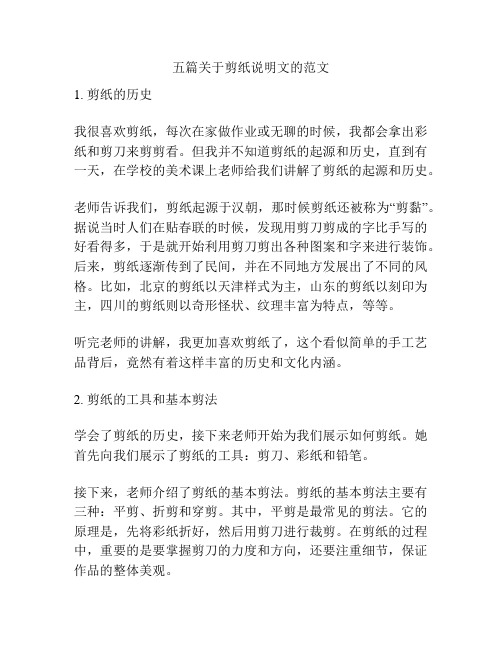 五篇关于剪纸说明文的范文

1. 剪纸的历史

我很喜欢剪纸，每次在家做作业或无聊的时候，我都会拿出彩纸和剪刀来剪剪看。但我并不知道剪纸的起源和历史，直到有一天，在学校的美术课上老师给我们讲解了剪纸的起源和历史。

老师告诉我们，剪纸起源于汉朝，那时候剪纸还被称为“剪黏”。据说当时人们在贴春联的时候，发现用剪刀剪成的字比手写的好看得多，于是就开始利用剪刀剪出各种图案和字来进行装饰。后来，剪纸逐渐传到了民间，并在不同地方发展出了不同的风格。比如，北京的剪纸以天津样式为主，山东的剪纸以刻印为主，四川的剪纸则以奇形怪状、纹理丰富为特点，等等。

听完老师的讲解，我更加喜欢剪纸了，这个看似简单的手工艺品背后，竟然有着这样丰富的历史和文化内涵。

2. 剪纸的工具和基本剪法

学会了剪纸的历史，接下来老师开始为我们展示如何剪纸。她首先向我们展示了剪纸的工具：剪刀、彩纸和铅笔。

接下来，老师介绍了剪纸的基本剪法。剪纸的基本剪法主要有三种：平剪、折剪和穿剪。其中，平剪是最常见的剪法。它的原理是，先将彩纸折好，然后用剪刀进行裁剪。在剪纸的过程中，重要的是要掌握剪刀的力度和方向，还要注重细节，保证作品的整体美观。